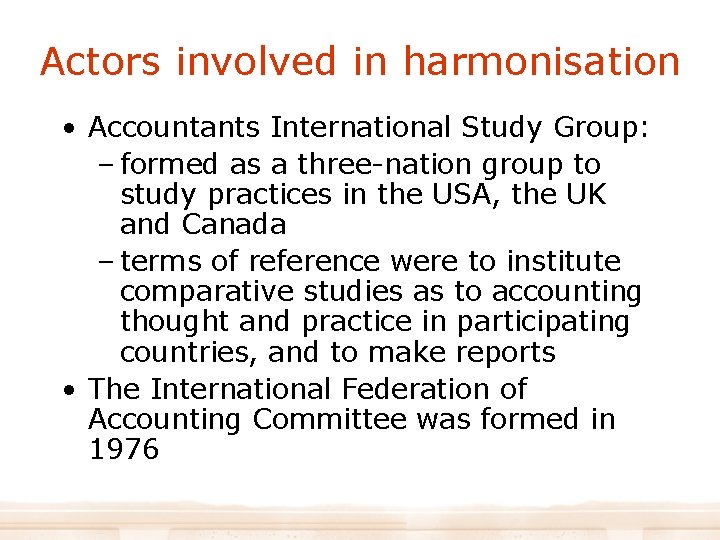 Actors involved in harmonisation

• Accountants International Study Group:
– formed as a three-nation group to study practices in the USA, the UK and Canada
– terms of reference were to institute comparative studies as to accounting thought and practice in participating countries, and to make reports
• The International Federation of Accounting Committee was formed in 1976